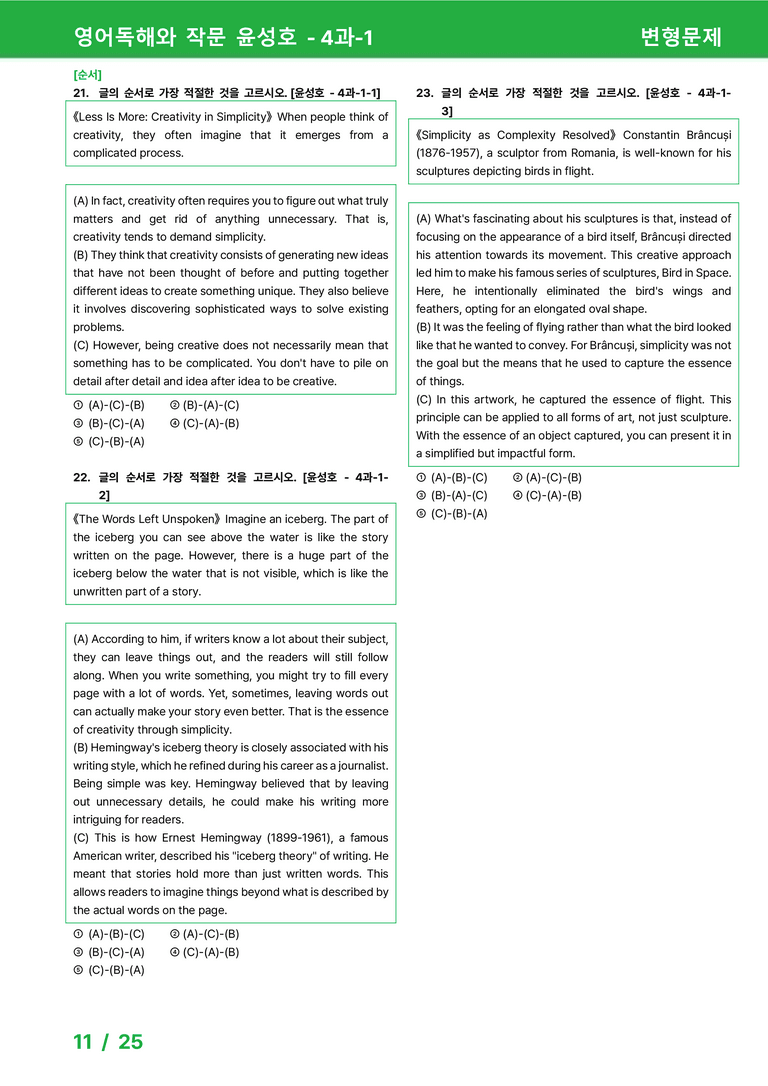 영어독해와 작문 윤성호 - 4과-1 변형문제

[순서]
21. 글의 순서로 가장 적절한 것을 고르시오. [윤성호 - 4과-1-1]

《Less Is More: Creativity in Simplicity》 When people think of creativity, they often imagine that it emerges from a complicated process.

(A) In fact, creativity often requires you to figure out what truly matters and get rid of anything unnecessary. That is, creativity tends to demand simplicity.
(B) They think that creativity consists of generating new ideas that have not been thought of before and putting together different ideas to create something unique. They also believe it involves discovering sophisticated ways to solve existing problems.
(C) However, being creative does not necessarily mean that something has to be complicated. You don't have to pile on detail after detail and idea after idea to be creative.

① (A)-(C)-(B) ② (B)-(A)-(C)
③ (B)-(C)-(A) ④ (C)-(A)-(B)
⑤ (C)-(B)-(A)

22. 글의 순서로 가장 적절한 것을 고르시오. [윤성호 - 4과-1-2]

《The Words Left Unspoken》 Imagine an iceberg. The part of the iceberg you can see above the water is like the story written on the page. However, there is a huge part of the iceberg below the water that is not visible, which is like the unwritten part of a story.

(A) According to him, if writers know a lot about their subject, they can leave things out, and the readers will still follow along. When you write something, you might try to fill every page with a lot of words. Yet, sometimes, leaving words out can actually make your story even better. That is the essence of creativity through simplicity.
(B) Hemingway's iceberg theory is closely associated with his writing style, which he refined during his career as a journalist. Being simple was key. Hemingway believed that by leaving out unnecessary details, he could make his writing more intriguing for readers.
(C) This is how Ernest Hemingway (1899-1961), a famous American writer, described his "iceberg theory" of writing. He meant that stories hold more than just written words. This allows readers to imagine things beyond what is described by the actual words on the page.

① (A)-(B)-(C) ② (A)-(C)-(B)
③ (B)-(C)-(A) ④ (C)-(A)-(B)
⑤ (C)-(B)-(A)

23. 글의 순서로 가장 적절한 것을 고르시오. [윤성호 - 4과-1-3]

《Simplicity as Complexity Resolved》 Constantin Brâncuși (1876-1957), a sculptor from Romania, is well-known for his sculptures depicting birds in flight.

(A) What's fascinating about his sculptures is that, instead of focusing on the appearance of a bird itself, Brâncuși directed his attention towards its movement. This creative approach led him to make his famous series of sculptures, Bird in Space. Here, he intentionally eliminated the bird's wings and feathers, opting for an elongated oval shape.
(B) It was the feeling of flying rather than what the bird looked like that he wanted to convey. For Brâncuși, simplicity was not the goal but the means that he used to capture the essence of things.
(C) In this artwork, he captured the essence of flight. This principle can be applied to all forms of art, not just sculpture. With the essence of an object captured, you can present it in a simplified but impactful form.

① (A)-(B)-(C) ② (A)-(C)-(B)
③ (B)-(A)-(C) ④ (C)-(A)-(B)
⑤ (C)-(B)-(A)

11 / 25